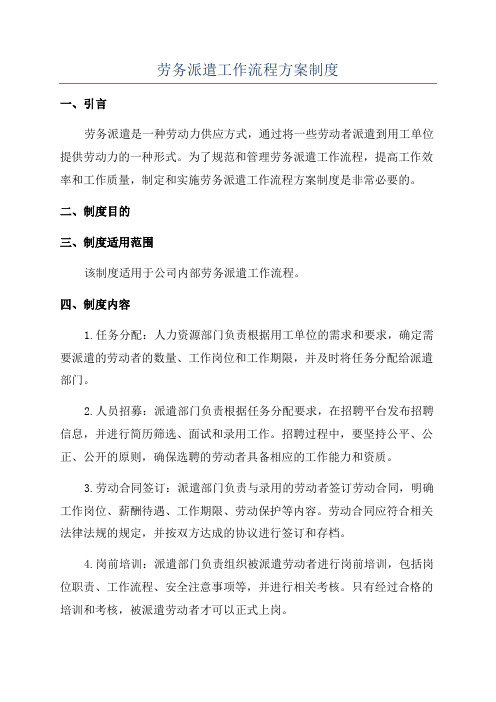 劳务派遣工作流程方案制度

一、引言

劳务派遣是一种劳动力供应方式，通过将一些劳动者派遣到用工单位提供劳动力的一种形式。为了规范和管理劳务派遣工作流程，提高工作效率和工作质量，制定和实施劳务派遣工作流程方案制度是非常必要的。

二、制度目的

三、制度适用范围

该制度适用于公司内部劳务派遣工作流程。

四、制度内容

1.任务分配：人力资源部门负责根据用工单位的需求和要求，确定需要派遣的劳动者的数量、工作岗位和工作期限，并及时将任务分配给派遣部门。

2.人员招募：派遣部门负责根据任务分配要求，在招聘平台发布招聘信息，并进行简历筛选、面试和录用工作。招聘过程中，要坚持公平、公正、公开的原则，确保选聘的劳动者具备相应的工作能力和资质。

3.劳动合同签订：派遣部门负责与录用的劳动者签订劳动合同，明确工作岗位、薪酬待遇、工作期限、劳动保护等内容。劳动合同应符合相关法律法规的规定，并按双方达成的协议进行签订和存档。

4.岗前培训：派遣部门负责组织被派遣劳动者进行岗前培训，包括岗位职责、工作流程、安全注意事项等，并进行相关考核。只有经过合格的培训和考核，被派遣劳动者才可以正式上岗。